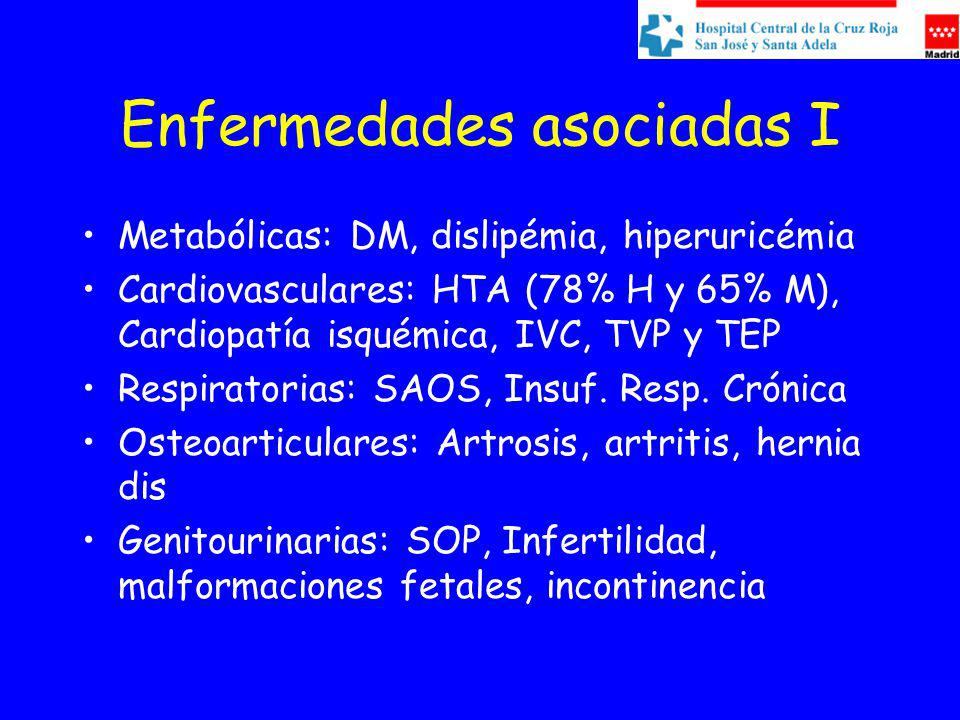 Hospital Central de la Cruz Roja
San José y Santa Adela
Madrid

Enfermedades asociadas I

• Metabólicas: DM, dislipémia, hiperuricémia
• Cardiovasculares: HTA (78% H y 65% M), Cardiopatía isquémica, IVC, TVP y TEP
• Respiratorias: SAOS, Insuf. Resp. Crónica
• Osteoarticulares: Artrosis, artritis, hernia dis
• Genitourinarias: SOP, Infertilidad, malformaciones fetales, incontinencia